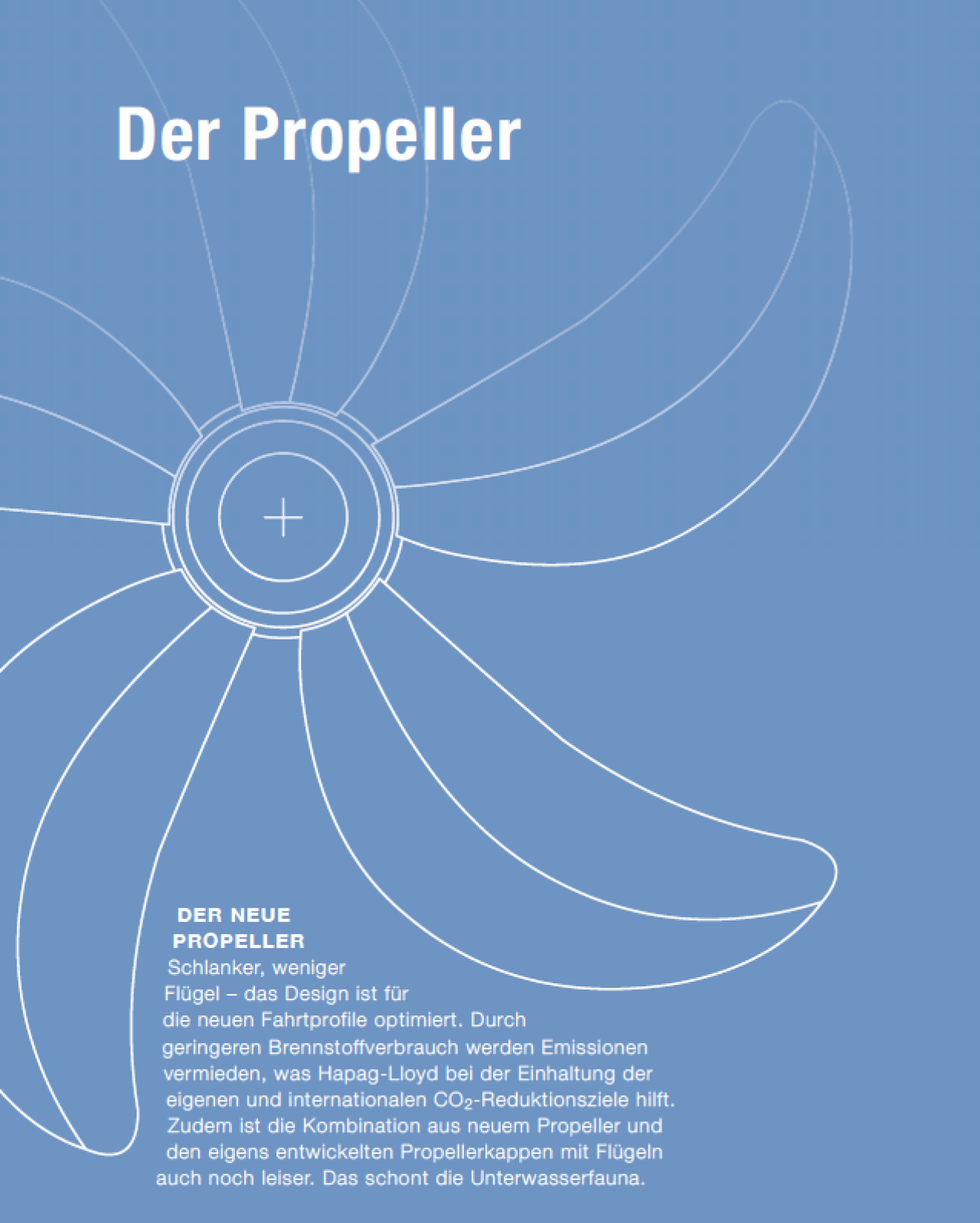 Der Propeller

DER NEUE PROPELLER
Schlanker, weniger Flügel – das Design ist für die neuen Fahrtprofile optimiert. Durch geringeren Brennstoffverbrauch werden Emissionen vermieden, was Hapag-Lloyd bei der Einhaltung der eigenen und internationalen $CO_2$-Reduktionsziele hilft. Zudem ist die Kombination aus neuem Propeller und den eigens entwickelten Propellerkappen mit Flügeln auch noch leiser. Das schont die Unterwasserfauna.